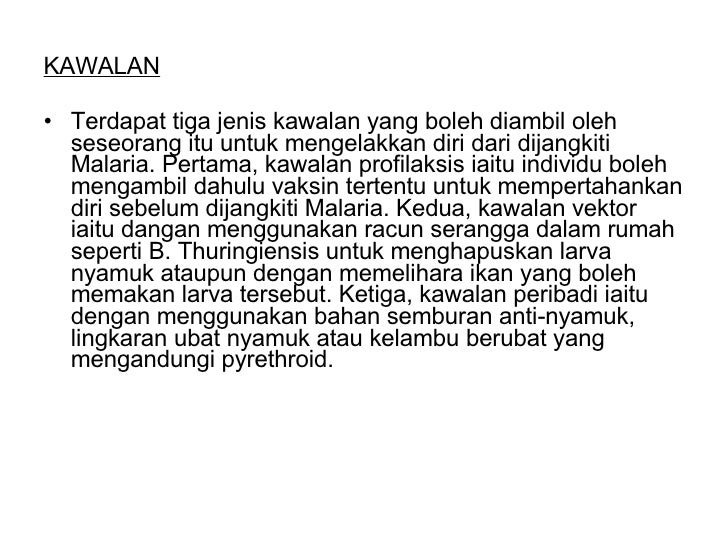 KAWALAN

• Terdapat tiga jenis kawalan yang boleh diambil oleh seseorang itu untuk mengelakkan diri dari dijangkiti Malaria. Pertama, kawalan profilaksis iaitu individu boleh mengambil dahulu vaksin tertentu untuk mempertahankan diri sebelum dijangkiti Malaria. Kedua, kawalan vektor iaitu dangan menggunakan racun serangga dalam rumah seperti B. Thuringiensis untuk menghapuskan larva nyamuk ataupun dengan memelihara ikan yang boleh memakan larva tersebut. Ketiga, kawalan peribadi iaitu dengan menggunakan bahan semburan anti-nyamuk, lingkaran ubat nyamuk atau kelambu berubat yang mengandungi pyrethroid.